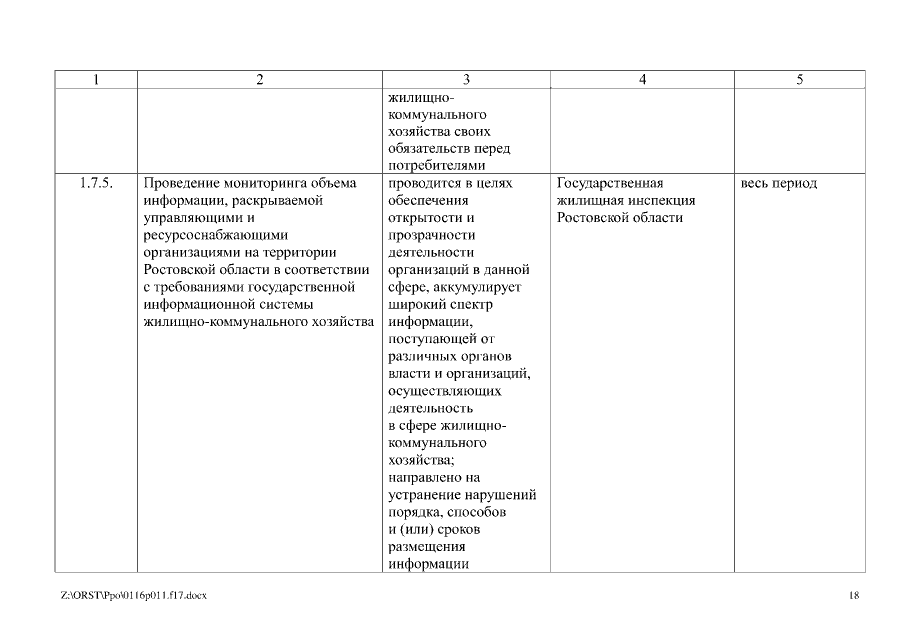 | 1 | 2 | 3 | 4 | 5 |
|---|---|---|---|---|
| | | жилищно-коммунального хозяйства своих обязательств перед потребителями | | |
| 1.7.5. | Проведение мониторинга объема информации, раскрываемой управляющими и ресурсоснабжающими организациями на территории Ростовской области в соответствии с требованиями государственной информационной системы жилищно-коммунального хозяйства | проводится в целях обеспечения открытости и прозрачности деятельности организаций в данной сфере, аккумулирует широкий спектр информации, поступающей от различных органов власти и организаций, осуществляющих деятельность в сфере жилищно-коммунального хозяйства; направлено на устранение нарушений порядка, способов и (или) сроков размещения информации | Государственная жилищная инспекция Ростовской области | весь период |

Z:\ORST\Ppo\0116p011.f17.docx 18